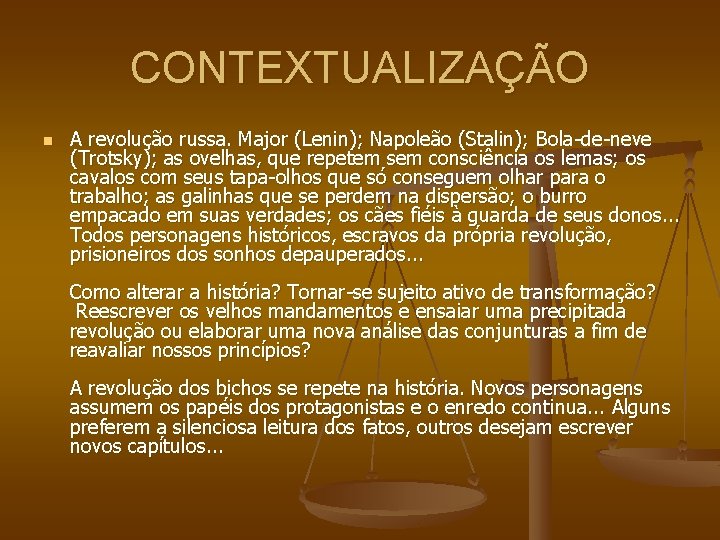 CONTEXTUALIZAÇÃO

A revolução russa. Major (Lenin); Napoleão (Stalin); Bola-de-neve (Trotsky); as ovelhas, que repetem sem consciência os lemas; os cavalos com seus tapa-olhos que só conseguem olhar para o trabalho; as galinhas que se perdem na dispersão; o burro empacado em suas verdades; os cães fiéis à guarda de seus donos... Todos personagens históricos, escravos da própria revolução, prisioneiros dos sonhos depauperados...

Como alterar a história? Tornar-se sujeito ativo de transformação? Reescrever os velhos mandamentos e ensaiar uma precipitada revolução ou elaborar uma nova análise das conjunturas a fim de reavaliar nossos princípios?

A revolução dos bichos se repete na história. Novos personagens assumem os papéis dos protagonistas e o enredo continua... Alguns preferem a silenciosa leitura dos fatos, outros desejam escrever novos capítulos...